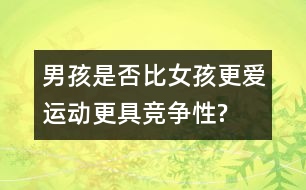 男孩是否比女孩更爱运动更具竞争性?